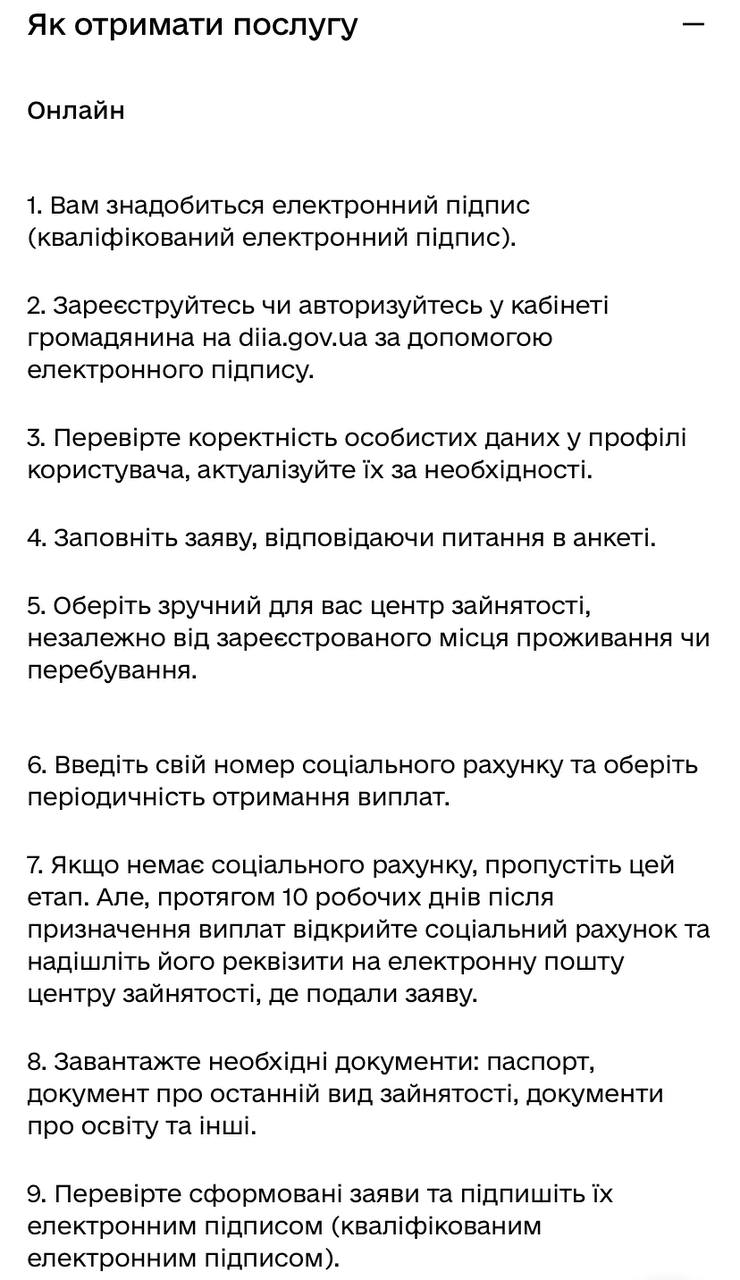 Як отримати послугу —

Онлайн

1. Вам знадобиться електронний підпис (кваліфікований електронний підпис).

2. Зареєструйтесь чи авторизуйтесь у кабінеті громадянина на diia.gov.ua за допомогою електронного підпису.

3. Перевірте коректність особистих даних у профілі користувача, актуалізуйте їх за необхідності.

4. Заповніть заяву, відповідаючи питання в анкеті.

5. Оберіть зручний для вас центр зайнятості, незалежно від зареєстрованого місця проживання чи перебування.

6. Введіть свій номер соціального рахунку та оберіть періодичність отримання виплат.

7. Якщо немає соціального рахунку, пропустіть цей етап. Але, протягом 10 робочих днів після призначення виплат відкрийте соціальний рахунок та надішліть його реквізити на електронну пошту центру зайнятості, де подали заяву.

8. Завантажте необхідні документи: паспорт, документ про останній вид зайнятості, документи про освіту та інші.

9. Перевірте сформовані заяви та підпишіть їх електронним підписом (кваліфікованим електронним підписом).